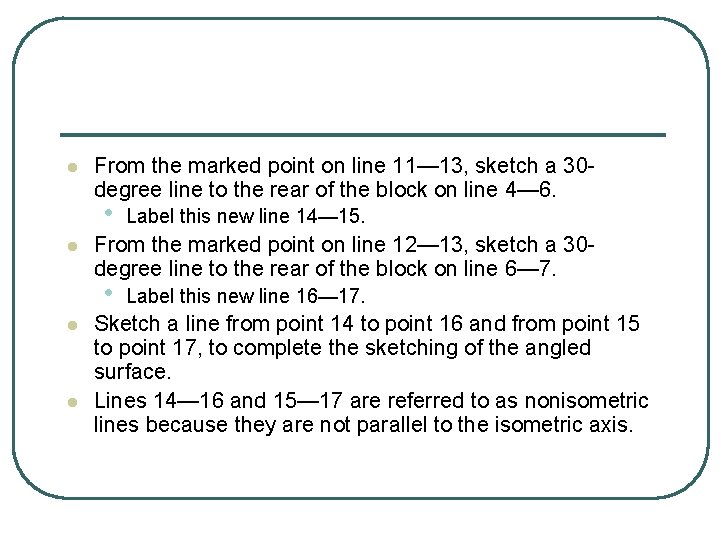 • From the marked point on line 11—13, sketch a 30-degree line to the rear of the block on line 4—6.

• Label this new line 14—15.

• From the marked point on line 12—13, sketch a 30-degree line to the rear of the block on line 6—7.

• Label this new line 16—17.

• Sketch a line from point 14 to point 16 and from point 15 to point 17, to complete the sketching of the angled surface.

• Lines 14—16 and 15—17 are referred to as nonisometric lines because they are not parallel to the isometric axis.